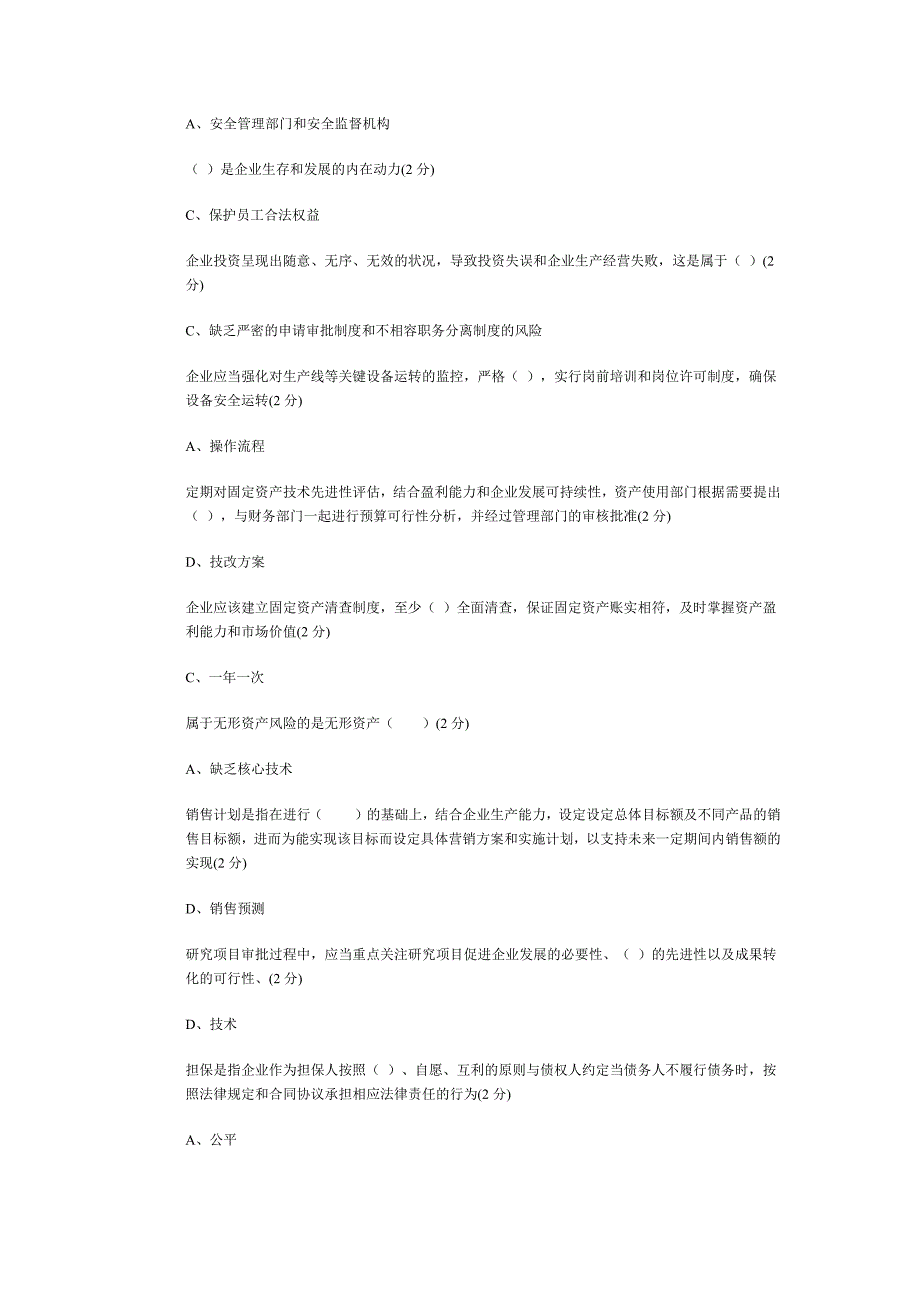 A、安全管理部门和安全监督机构

（ ）是企业生存和发展的内在动力(2 分)

C、保护员工合法权益

企业投资呈现出随意、无序、无效的状况，导致投资失误和企业生产经营失败，这是属于（ ）(2 分)

C、缺乏严密的申请审批制度和不相容职务分离制度的风险

企业应当强化对生产线等关键设备运转的监控，严格（ ），实行岗前培训和岗位许可制度，确保设备安全运转(2 分)

A、操作流程

定期对固定资产技术先进性评估，结合盈利能力和企业发展可持续性，资产使用部门根据需要提出（ ），与财务部门一起进行预算可行性分析，并经过管理部门的审核批准(2 分)

D、技改方案

企业应该建立固定资产清查制度，至少（ ）全面清查，保证固定资产账实相符，及时掌握资产盈利能力和市场价值(2 分)

C、一年一次

属于无形资产风险的是无形资产（　　）(2 分)

A、缺乏核心技术

销售计划是指在进行（　　）的基础上，结合企业生产能力，设定设定总体目标额及不同产品的销售目标额，进而为能实现该目标而设定具体营销方案和实施计划，以支持未来一定期间内销售额的实现(2 分)

D、销售预测

研究项目审批过程中，应当重点关注研究项目促进企业发展的必要性、（ ）的先进性以及成果转化的可行性、(2 分)

D、技术

担保是指企业作为担保人按照（ ）、自愿、互利的原则与债权人约定当债务人不履行债务时，按照法律规定和合同协议承担相应法律责任的行为(2 分)

A、公平